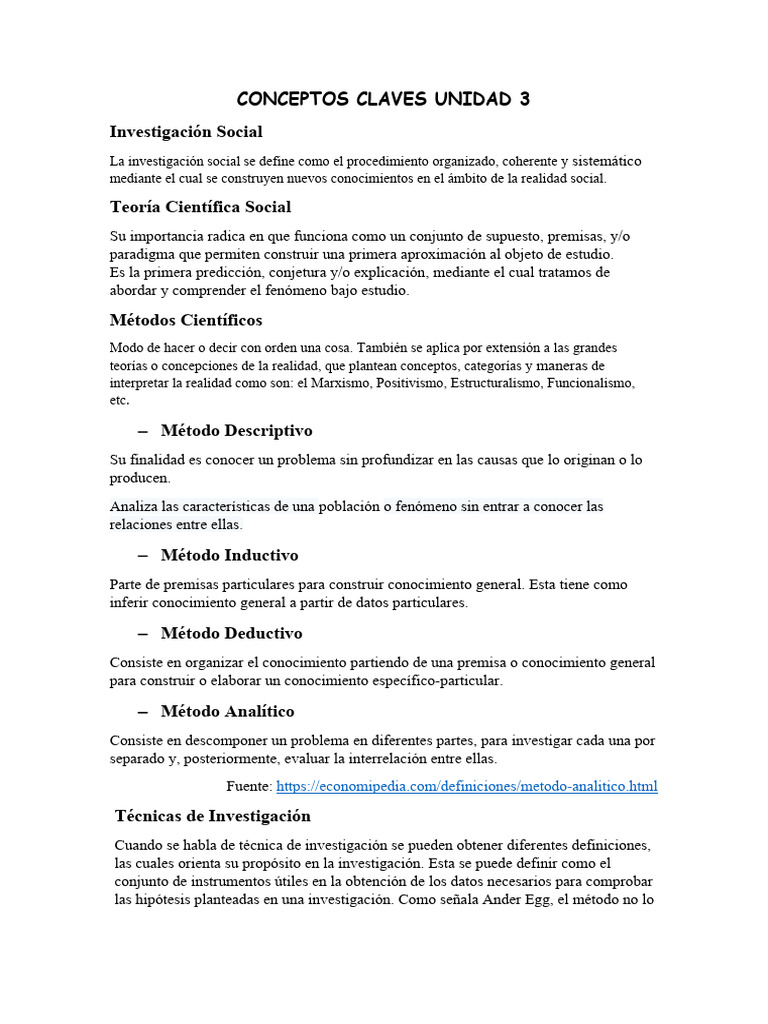 CONCEPTOS CLAVES UNIDAD 3

Investigación Social

La investigación social se define como el procedimiento organizado, coherente y sistemático mediante el cual se construyen nuevos conocimientos en el ámbito de la realidad social.

Teoría Científica Social

Su importancia radica en que funciona como un conjunto de supuesto, premisas, y/o paradigma que permiten construir una primera aproximación al objeto de estudio.
Es la primera predicción, conjetura y/o explicación, mediante el cual tratamos de abordar y comprender el fenómeno bajo estudio.

Métodos Científicos

Modo de hacer o decir con orden una cosa. También se aplica por extensión a las grandes teorías o concepciones de la realidad, que plantean conceptos, categorías y maneras de interpretar la realidad como son: el Marxismo, Positivismo, Estructuralismo, Funcionalismo, etc.

– Método Descriptivo

Su finalidad es conocer un problema sin profundizar en las causas que lo originan o lo producen.

Analiza las características de una población o fenómeno sin entrar a conocer las relaciones entre ellas.

– Método Inductivo

Parte de premisas particulares para construir conocimiento general. Esta tiene como inferir conocimiento general a partir de datos particulares.

– Método Deductivo

Consiste en organizar el conocimiento partiendo de una premisa o conocimiento general para construir o elaborar un conocimiento específico-particular.

– Método Analítico

Consiste en descomponer un problema en diferentes partes, para investigar cada una por separado y, posteriormente, evaluar la interrelación entre ellas.

Fuente: https://economipedia.com/definiciones/metodo-analitico.html

Técnicas de Investigación

Cuando se habla de técnica de investigación se pueden obtener diferentes definiciones, las cuales orienta su propósito en la investigación. Esta se puede definir como el conjunto de instrumentos útiles en la obtención de los datos necesarios para comprobar las hipótesis planteadas en una investigación. Como señala Ander Egg, el método no lo